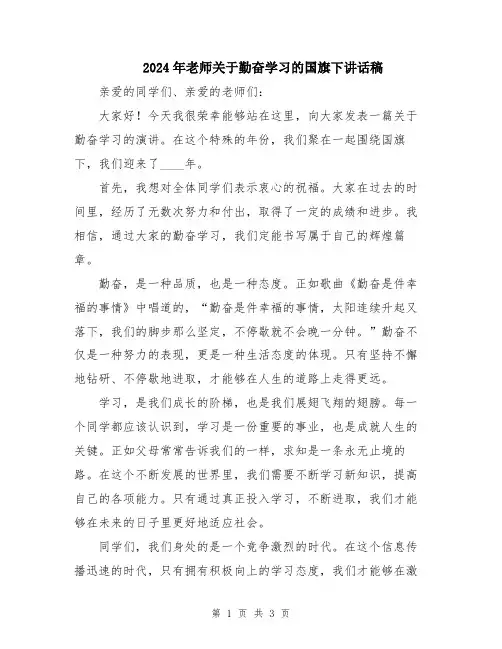 2024年老师关于勤奋学习的国旗下讲话稿

亲爱的同学们、亲爱的老师们:

大家好！今天我很荣幸能够站在这里，向大家发表一篇关于勤奋学习的演讲。在这个特殊的年份，我们聚在一起围绕国旗下，我们迎来了____年。

首先，我想对全体同学们表示衷心的祝福。大家在过去的时间里，经历了无数次努力和付出，取得了一定的成绩和进步。我相信，通过大家的勤奋学习，我们定能书写属于自己的辉煌篇章。

勤奋，是一种品质，也是一种态度。正如歌曲《勤奋是件幸福的事情》中唱道的，“勤奋是件幸福的事情，太阳连续升起又落下，我们的脚步那么坚定，不停歇就不会晚一分钟。”勤奋不仅是一种努力的表现，更是一种生活态度的体现。只有坚持不懈地钻研、不停歇地进取，才能够在人生的道路上走得更远。

学习，是我们成长的阶梯，也是我们展翅飞翔的翅膀。每一个同学都应该认识到，学习是一份重要的事业，也是成就人生的关键。正如父母常常告诉我们的一样，求知是一条永无止境的路。在这个不断发展的世界里，我们需要不断学习新知识，提高自己的各项能力。只有通过真正投入学习，不断进取，我们才能够在未来的日子里更好地适应社会。

同学们，我们身处的是一个竞争激烈的时代。在这个信息传播迅速的时代，只有拥有积极向上的学习态度，我们才能够在激

第 1 页 共 3 页